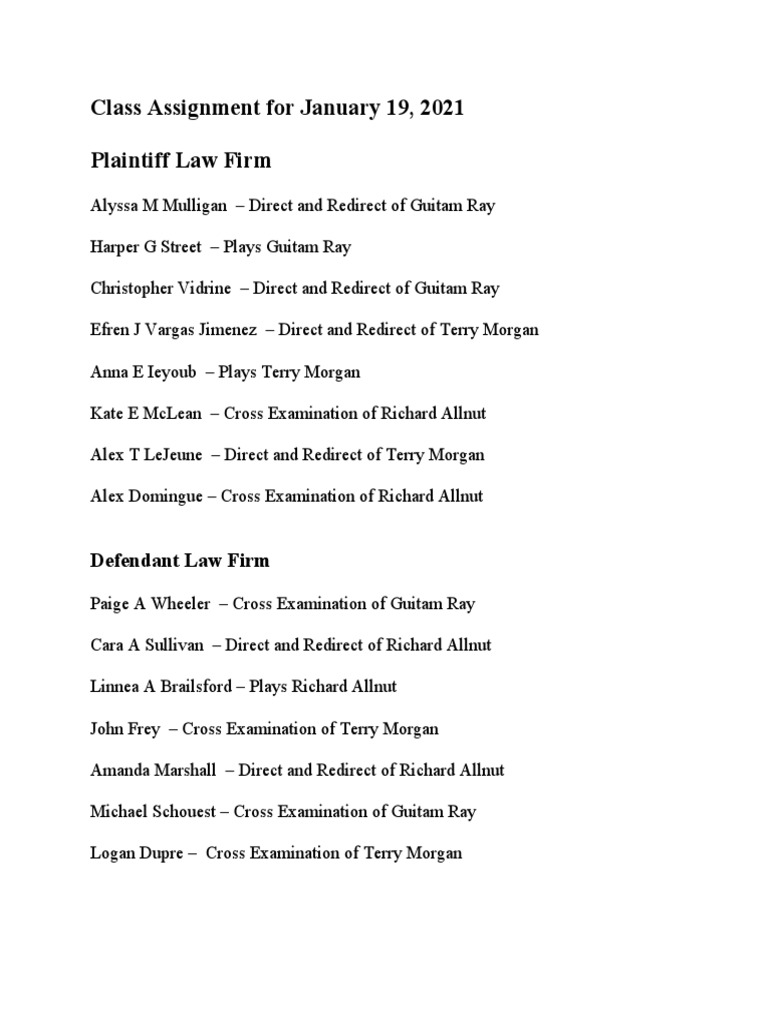 Class Assignment for January 19, 2021

Plaintiff Law Firm

Alyssa M Mulligan – Direct and Redirect of Guitam Ray

Harper G Street – Plays Guitam Ray

Christopher Vidrine – Direct and Redirect of Guitam Ray

Efren J Vargas Jimenez – Direct and Redirect of Terry Morgan

Anna E Ieyoub – Plays Terry Morgan

Kate E McLean – Cross Examination of Richard Allnut

Alex T LeJeune – Direct and Redirect of Terry Morgan

Alex Domingue – Cross Examination of Richard Allnut

Defendant Law Firm

Paige A Wheeler – Cross Examination of Guitam Ray

Cara A Sullivan – Direct and Redirect of Richard Allnut

Linnea A Brailsford – Plays Richard Allnut

John Frey – Cross Examination of Terry Morgan

Amanda Marshall – Direct and Redirect of Richard Allnut

Michael Schouest – Cross Examination of Guitam Ray

Logan Dupre – Cross Examination of Terry Morgan